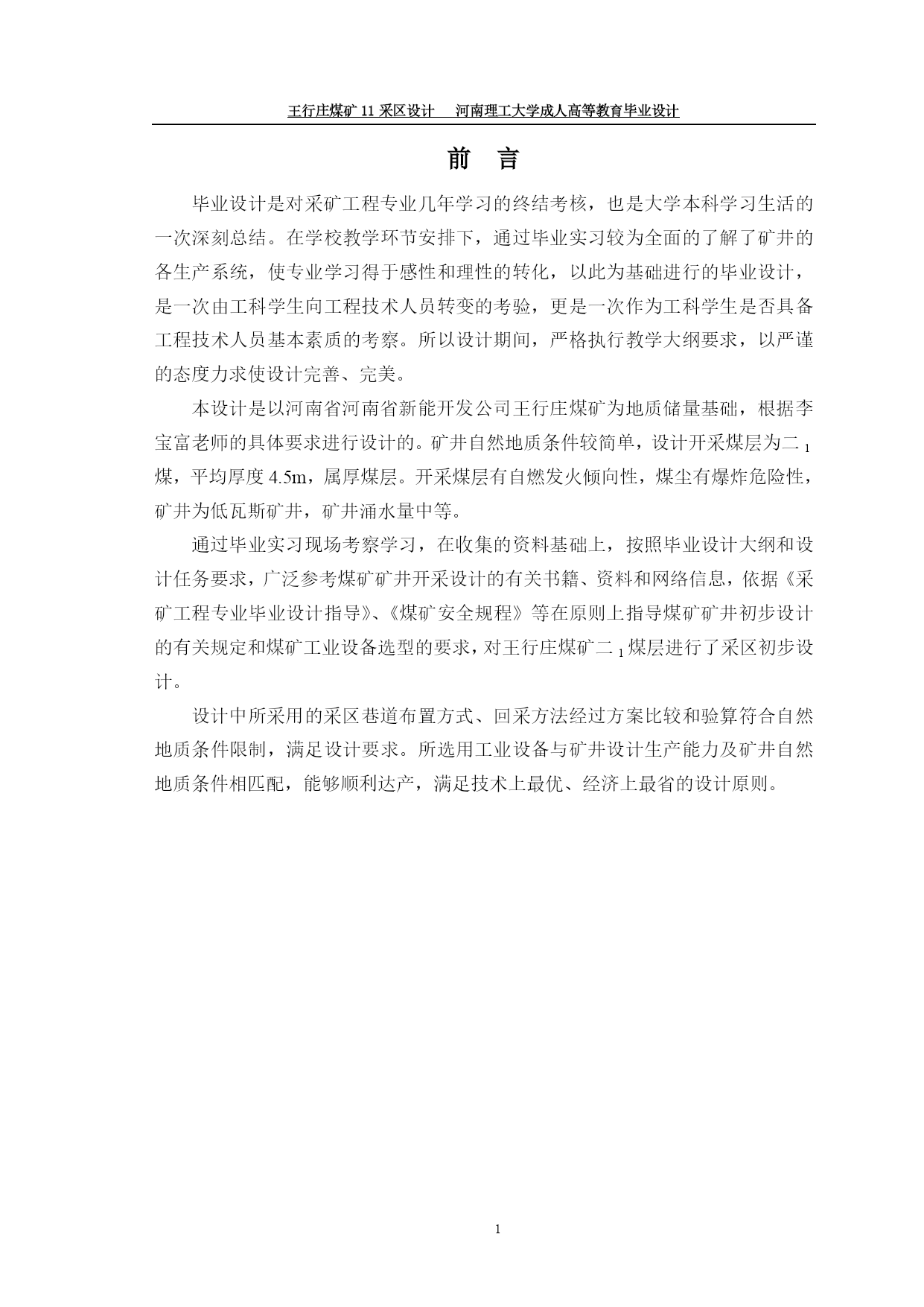 王行庄煤矿 11 采区设计　河南理工大学成人高等教育毕业设计

前　言

毕业设计是对采矿工程专业几年学习的终结考核，也是大学本科学习生活的一次深刻总结。在学校教学环节安排下，通过毕业实习较为全面的了解了矿井的各生产系统，使专业学习得于感性和理性的转化，以此为基础进行的毕业设计，是一次由工科学生向工程技术人员转变的考验，更是一次作为工科学生是否具备工程技术人员基本素质的考察。所以设计期间，严格执行教学大纲要求，以严谨的态度力求使设计完善、完美。

本设计是以河南省河南省新能开发公司王行庄煤矿为地质储量基础，根据李宝富老师的具体要求进行设计的。矿井自然地质条件较简单，设计开采煤层为二$_1$煤，平均厚度 4.5m，属厚煤层。开采煤层有自燃发火倾向性，煤尘有爆炸危险性，矿井为低瓦斯矿井，矿井涌水量中等。

通过毕业实习现场考察学习，在收集的资料基础上，按照毕业设计大纲和设计任务要求，广泛参考煤矿矿井开采设计的有关书籍、资料和网络信息，依据《采矿工程专业毕业设计指导》、《煤矿安全规程》等在原则上指导煤矿矿井初步设计的有关规定和煤矿工业设备选型的要求，对王行庄煤矿二$_1$煤层进行了采区初步设计。

设计中所采用的采区巷道布置方式、回采方法经过方案比较和验算符合自然地质条件限制，满足设计要求。所选用工业设备与矿井设计生产能力及矿井自然地质条件相匹配，能够顺利达产，满足技术上最优、经济上最省的设计原则。

1